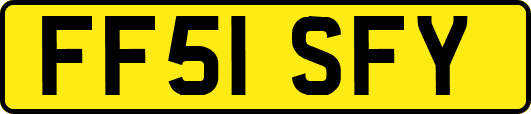 FF51 SFY